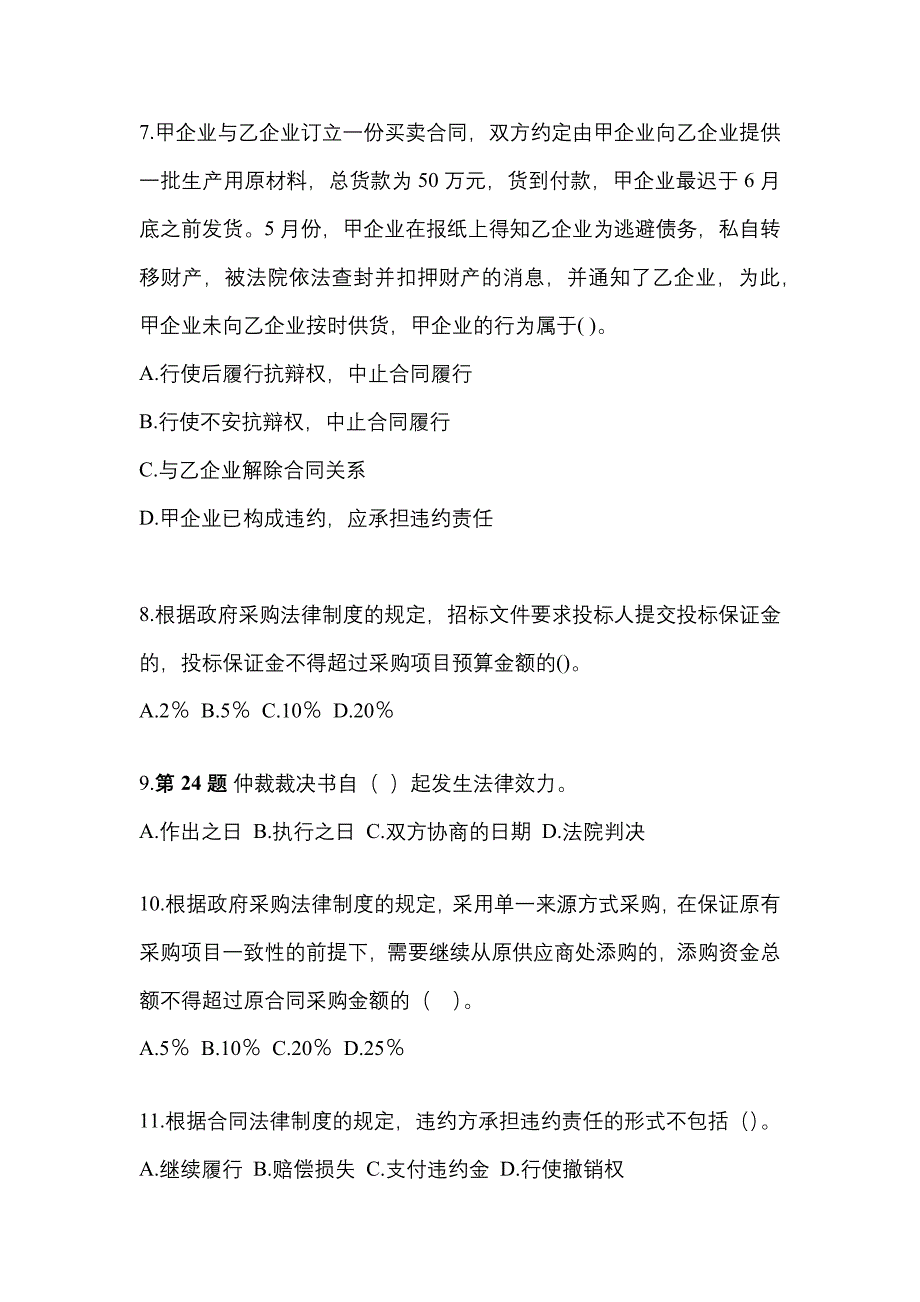 7.甲企业与乙企业订立一份买卖合同，双方约定由甲企业向乙企业提供一批生产用原材料，总货款为 50 万元，货到付款，甲企业最迟于 6 月底之前发货。5 月份，甲企业在报纸上得知乙企业为逃避债务，私自转移财产，被法院依法查封并扣押财产的消息，并通知了乙企业，为此，甲企业未向乙企业按时供货，甲企业的行为属于( )。

A.行使后履行抗辩权，中止合同履行

B.行使不安抗辩权，中止合同履行

C.与乙企业解除合同关系

D.甲企业已构成违约，应承担违约责任

8.根据政府采购法律制度的规定，招标文件要求投标人提交投标保证金的，投标保证金不得超过采购项目预算金额的()。

A.2% B.5% C.10% D.20%

9.第 24 题 仲裁裁决书自（ ）起发生法律效力。

A.作出之日 B.执行之日 C.双方协商的日期 D.法院判决

10.根据政府采购法律制度的规定，采用单一来源方式采购，在保证原有采购项目一致性的前提下，需要继续从原供应商处添购的，添购资金总额不得超过原合同采购金额的（ ）。

A.5% B.10% C.20% D.25%

11.根据合同法律制度的规定，违约方承担违约责任的形式不包括（）。

A.继续履行 B.赔偿损失 C.支付违约金 D.行使撤销权